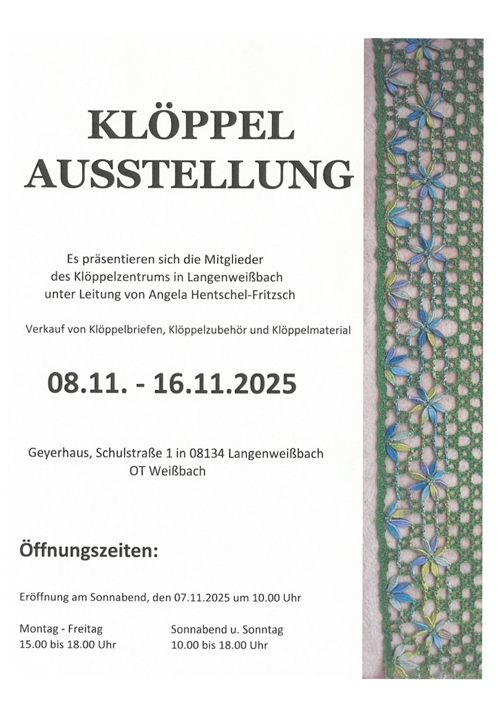 KLÖPPEL
AUSSTELLUNG

Es präsentieren sich die Mitglieder
des Klöppelzentrums in Langenweißbach
unter Leitung von Angela Hentschel-Fritzsch

Verkauf von Klöppelbriefen, Klöppelzubehör und Klöppelmaterial

08.11. - 16.11.2025

Geyerhaus, Schulstraße 1 in 08134 Langenweißbach
OT Weißbach

Öffnungszeiten:

Eröffnung am Sonnabend, den 07.11.2025 um 10.00 Uhr

Montag - Freitag
15.00 bis 18.00 Uhr

Sonnabend u. Sonntag
10.00 bis 18.00 Uhr